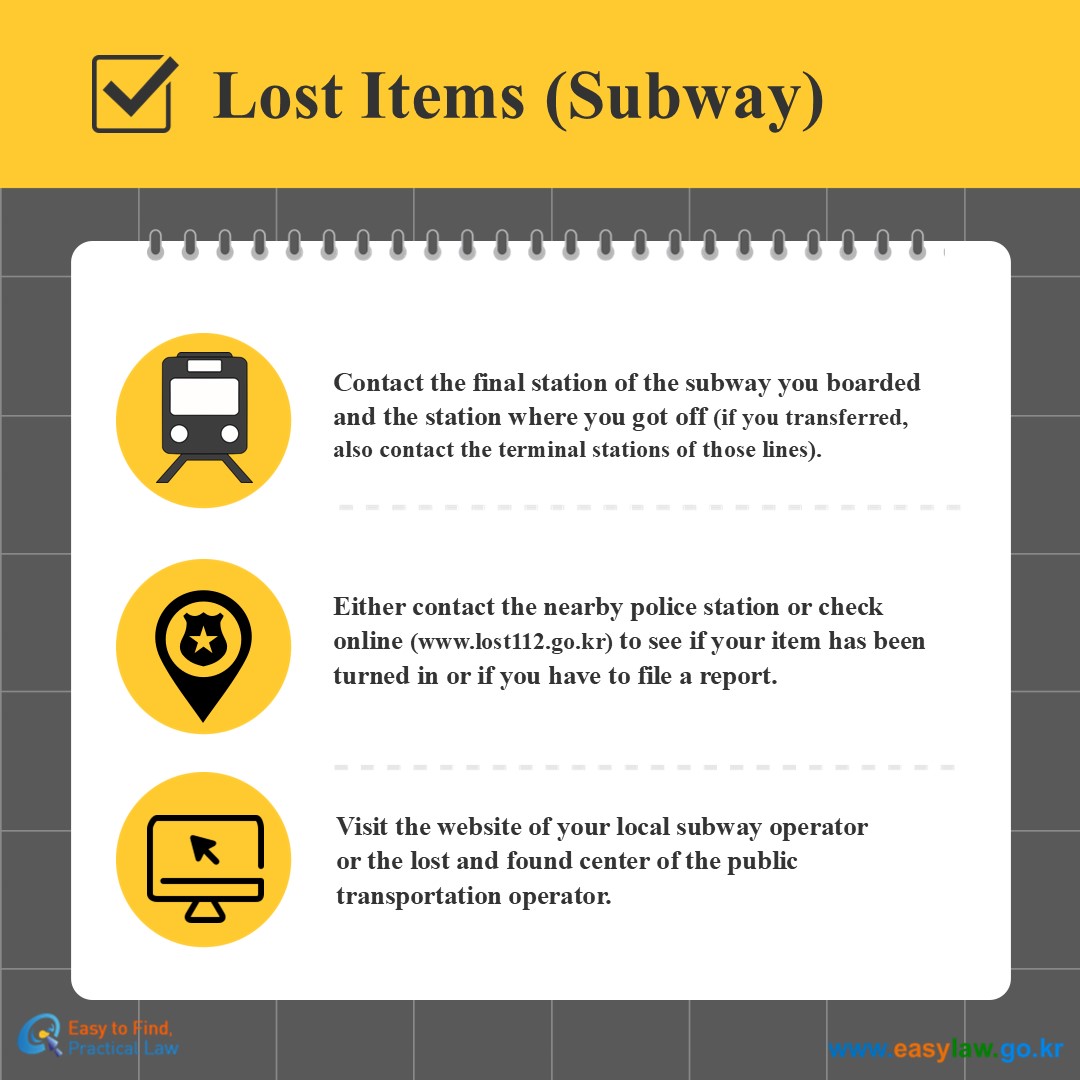 Lost Items (Subway)

Contact the final station of the subway you boarded and the station where you got off (if you transferred, also contact the terminal stations of those lines).

Either contact the nearby police station or check online (www.lost112.go.kr) to see if your item has been turned in or if you have to file a report.

Visit the website of your local subway operator or the lost and found center of the public transportation operator.

Easy to Find, Practical Law

www.easylaw.go.kr